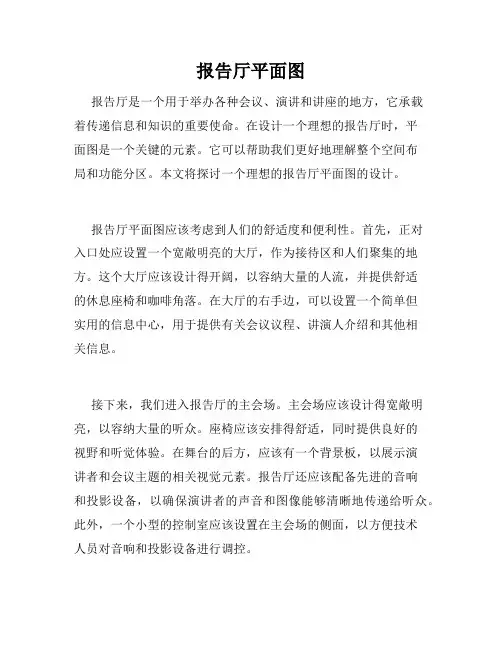 报告厅平面图

报告厅是一个用于举办各种会议、演讲和讲座的地方，它承载着传递信息和知识的重要使命。在设计一个理想的报告厅时，平面图是一个关键的元素。它可以帮助我们更好地理解整个空间布局和功能分区。本文将探讨一个理想的报告厅平面图的设计。

报告厅平面图应该考虑到人们的舒适度和便利性。首先，正对入口处应设置一个宽敞明亮的大厅，作为接待区和人们聚集的地方。这个大厅应该设计得开阔，以容纳大量的人流，并提供舒适的休息座椅和咖啡角落。在大厅的右手边，可以设置一个简单但实用的信息中心，用于提供有关会议议程、讲演人介绍和其他相关信息。

接下来，我们进入报告厅的主会场。主会场应该设计得宽敞明亮，以容纳大量的听众。座椅应该安排得舒适，同时提供良好的视野和听觉体验。在舞台的后方，应该有一个背景板，以展示演讲者和会议主题的相关视觉元素。报告厅还应该配备先进的音响和投影设备，以确保演讲者的声音和图像能够清晰地传递给听众。此外，一个小型的控制室应该设置在主会场的侧面，以方便技术人员对音响和投影设备进行调控。